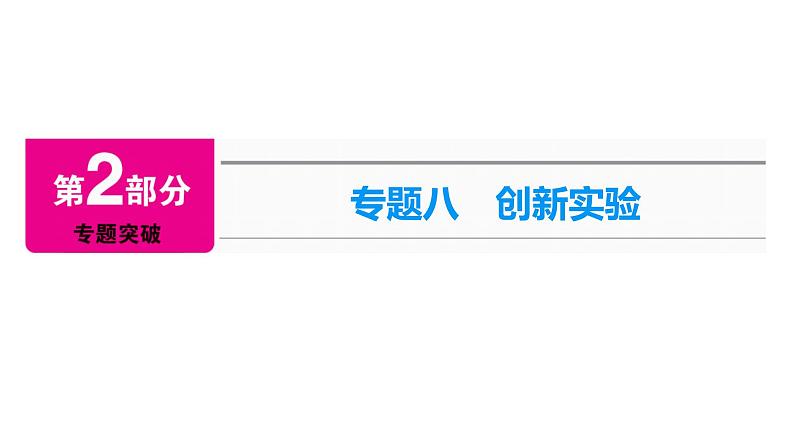 第2部分
专题突破

专题八　创新实验